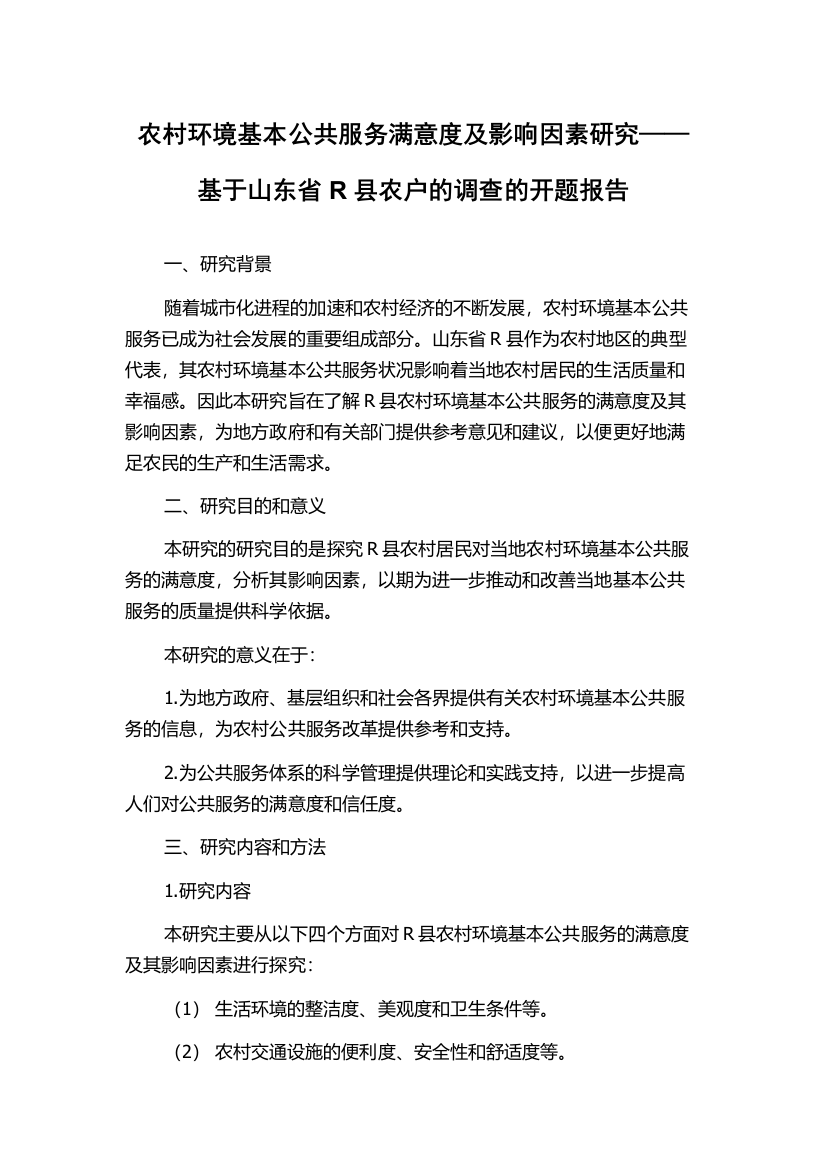 农村环境基本公共服务满意度及影响因素研究——基于山东省 R 县农户的调查的开题报告

一、研究背景

随着城市化进程的加速和农村经济的不断发展，农村环境基本公共服务已成为社会发展的重要组成部分。山东省 R 县作为农村地区的典型代表，其农村环境基本公共服务状况影响着当地农村居民的生活质量和幸福感。因此本研究旨在了解 R 县农村环境基本公共服务的满意度及其影响因素，为地方政府和有关部门提供参考意见和建议，以便更好地满足农民的生产和生活需求。

二、研究目的和意义

本研究的研究目的是探究 R 县农村居民对当地农村环境基本公共服务的满意度，分析其影响因素，以期为进一步推动和改善当地基本公共服务的质量提供科学依据。

本研究的意义在于：

1.为地方政府、基层组织和社会各界提供有关农村环境基本公共服务的信息，为农村公共服务改革提供参考和支持。

2.为公共服务体系的科学管理提供理论和实践支持，以进一步提高人们对公共服务的满意度和信任度。

三、研究内容和方法

1.研究内容

本研究主要从以下四个方面对 R 县农村环境基本公共服务的满意度及其影响因素进行探究：

（1） 生活环境的整洁度、美观度和卫生条件等。

（2） 农村交通设施的便利度、安全性和舒适度等。